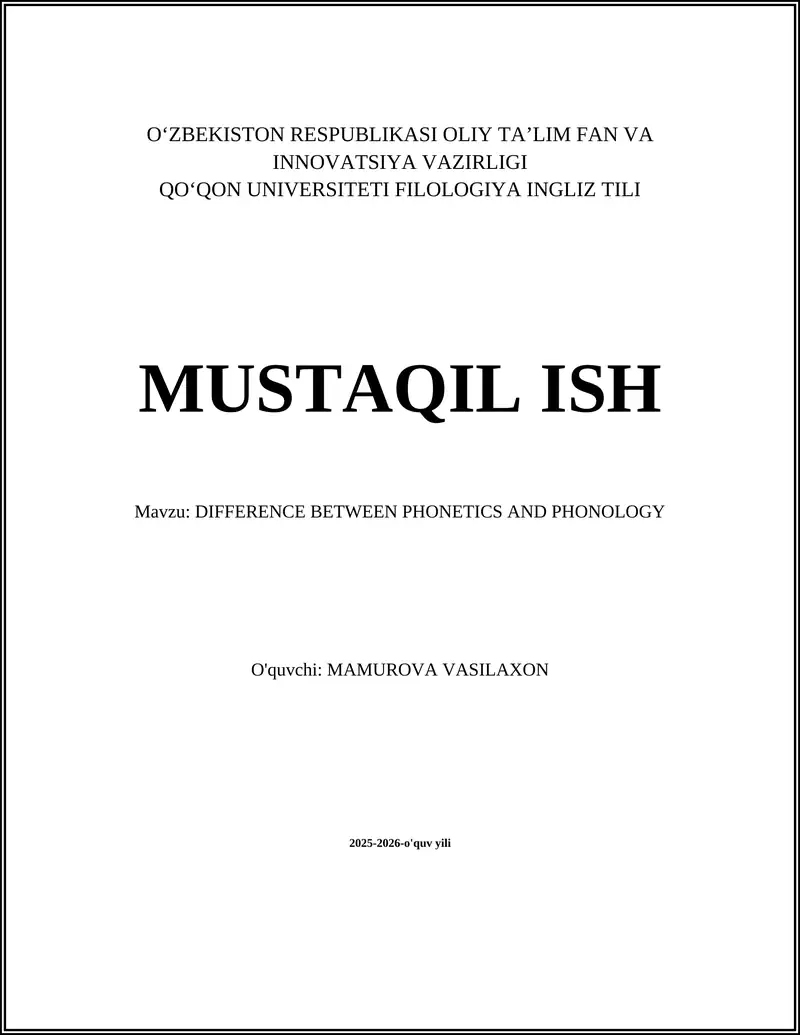 O‘ZBEKISTON RESPUBLIKASI OLIY TA’LIM FAN VA INNOVATSIYA VAZIRLIGI
QO‘QON UNIVERSITETI FILOLOGIYA INGLIZ TILI

MUSTAQIL ISH

Mavzu: DIFFERENCE BETWEEN PHONETICS AND PHONOLOGY

O'quvchi: MAMUROVA VASILAXON

2025-2026-o'quv yili